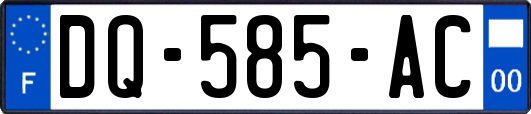 F
DQ-585-AC
00